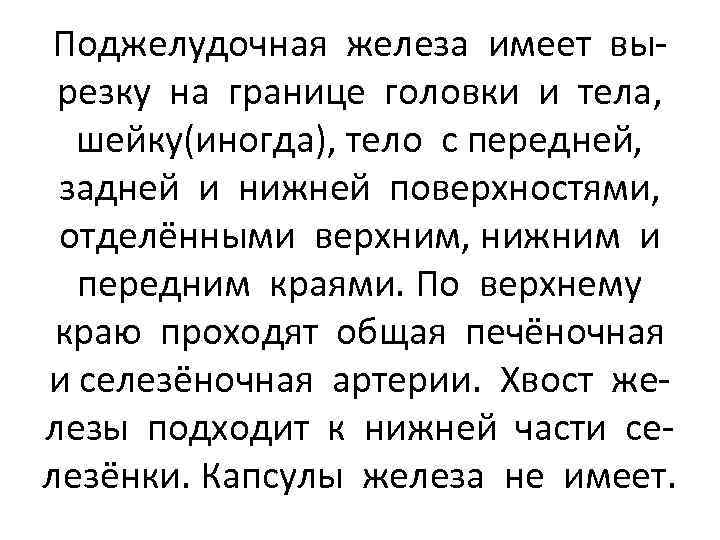 Поджелудочная железа имеет вырезку на границе головки и тела, шейку(иногда), тело с передней, задней и нижней поверхностями, отделёнными верхним, нижним и передним краями. По верхнему краю проходят общая печёночная и селезёночная артерии. Хвост железы подходит к нижней части селезёнки. Капсулы железа не имеет.